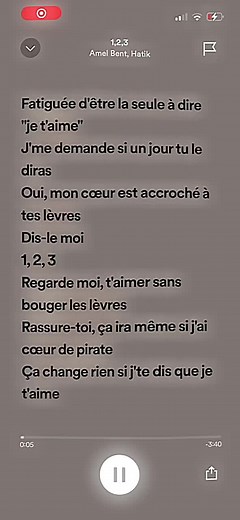 1,2,3
Amel Bent, Hatik

Fatiguée d'être la seule à dire "je t'aime"
J'me demande si un jour tu le diras
Oui, mon cœur est accroché à tes lèvres
Dis-le moi
1, 2, 3
Regarde moi, t'aimer sans bouger les lèvres
Rassure-toi, ça ira même si j'ai cœur de pirate
Ça change rien si j'te dis que je t'aime

0:05
-3:40